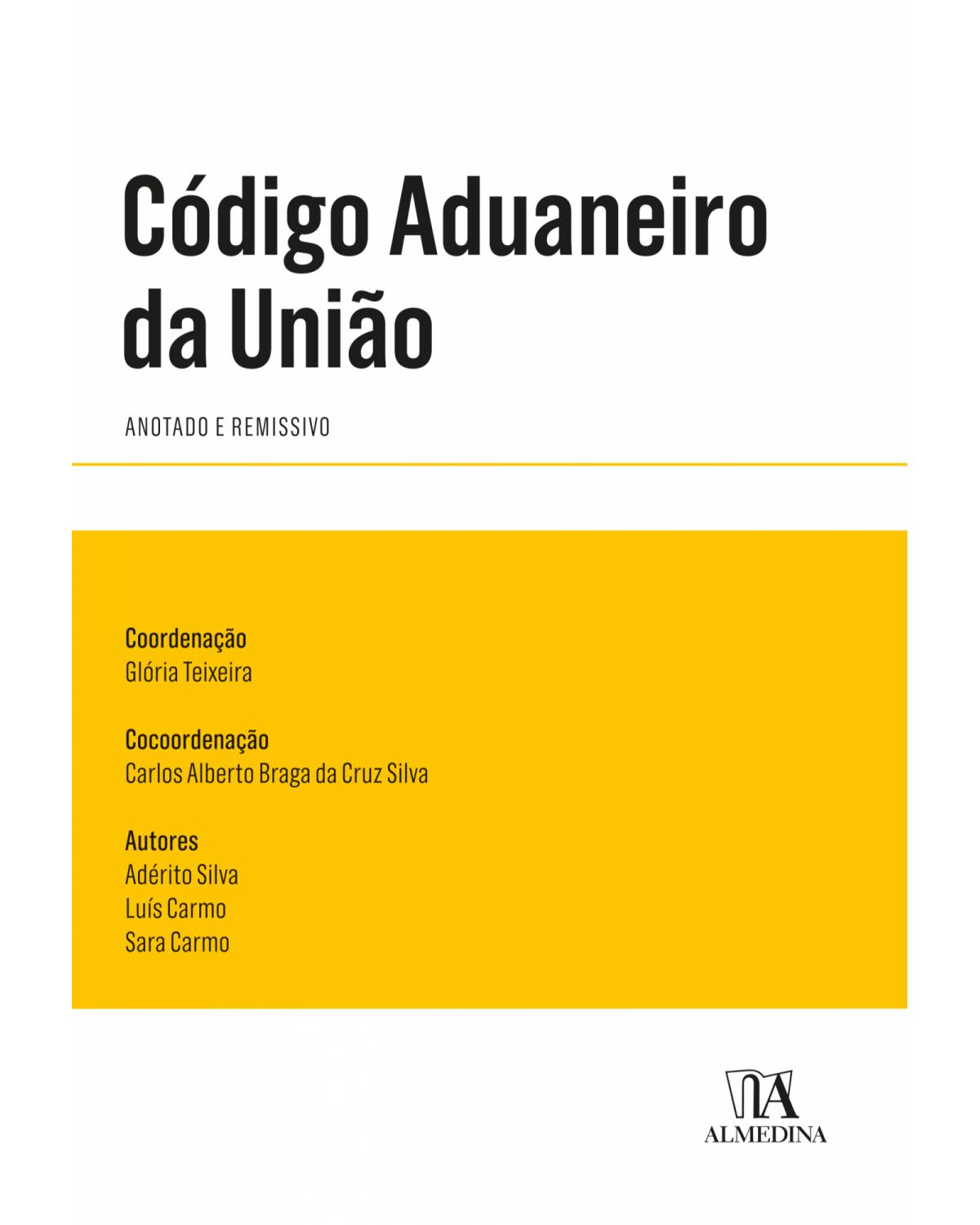 Código Aduaneiro da União

ANOTADO E REMISSIVO

Coordenação
Glória Teixeira

Cocoordenação
Carlos Alberto Braga da Cruz Silva

Autores
Adérito Silva
Luís Carmo
Sara Carmo

ALMEDINA